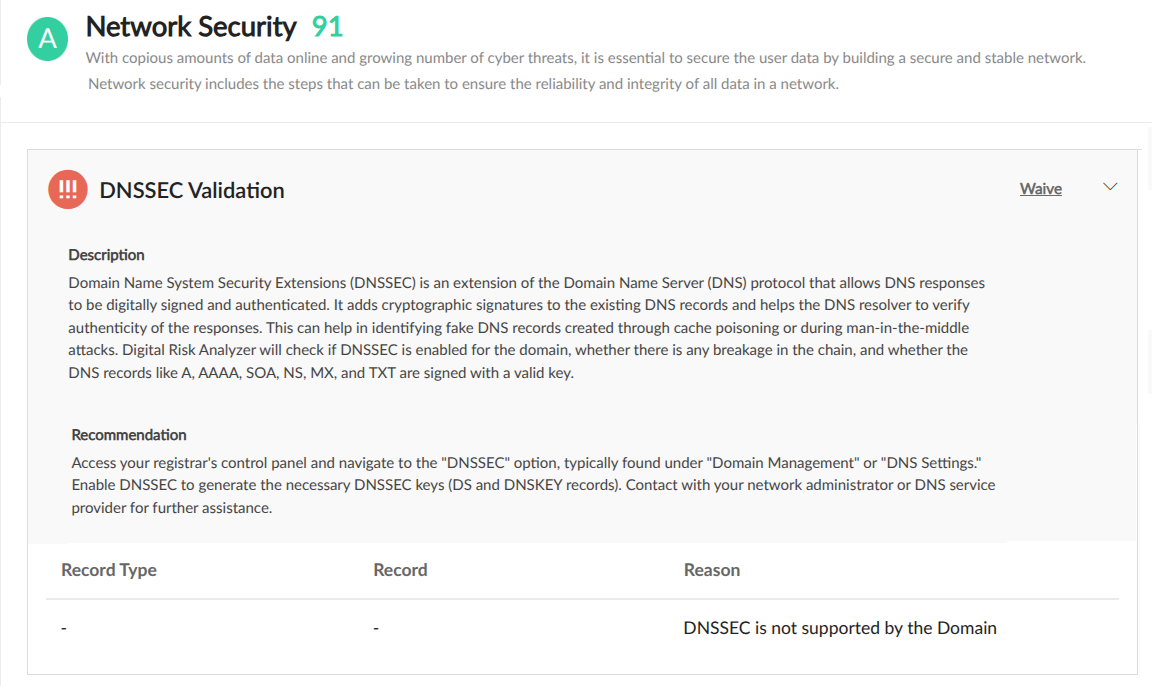 A Network Security 91

With copious amounts of data online and growing number of cyber threats, it is essential to secure the user data by building a secure and stable network. Network security includes the steps that can be taken to ensure the reliability and integrity of all data in a network.

!!! DNSSEC Validation

Waive

Description

Domain Name System Security Extensions (DNSSEC) is an extension of the Domain Name Server (DNS) protocol that allows DNS responses to be digitally signed and authenticated. It adds cryptographic signatures to the existing DNS records and helps the DNS resolver to verify authenticity of the responses. This can help in identifying fake DNS records created through cache poisoning or during man-in-the-middle attacks. Digital Risk Analyzer will check if DNSSEC is enabled for the domain, whether there is any breakage in the chain, and whether the DNS records like A, AAAA, SOA, NS, MX, and TXT are signed with a valid key.

Recommendation

Access your registrar's control panel and navigate to the "DNSSEC" option, typically found under "Domain Management" or "DNS Settings." Enable DNSSEC to generate the necessary DNSSEC keys (DS and DNSKEY records). Contact with your network administrator or DNS service provider for further assistance.

| Record Type | Record | Reason |
|---|---|---|
| - | - | DNSSEC is not supported by the Domain |